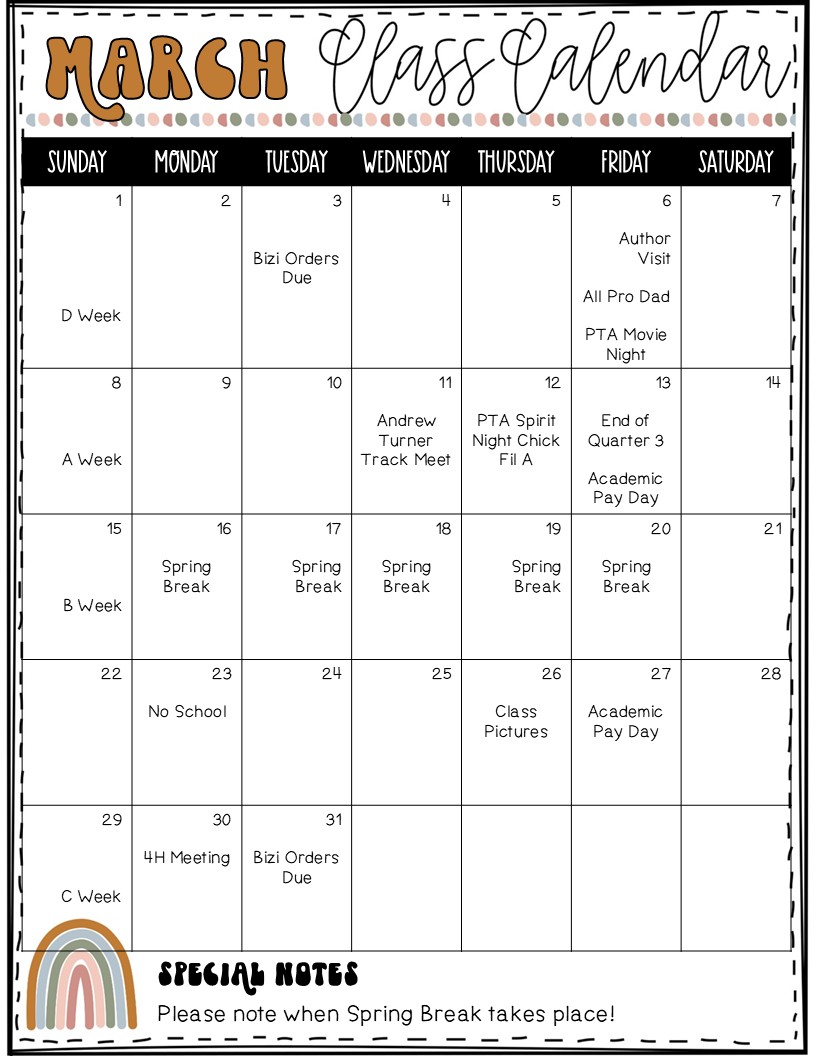 MARCH Class Calendar

| SUNDAY | MONDAY | TUESDAY | WEDNESDAY | THURSDAY | FRIDAY | SATURDAY |
|---|---|---|---|---|---|---|
| 1 D Week | 2 | 3 Bizi Orders Due | 4 | 5 | 6 Author Visit All Pro Dad PTA Movie Night | 7 |
| 8 A Week | 9 | 10 | 11 Andrew Turner Track Meet | 12 PTA Spirit Night Chick Fil A | 13 End of Quarter 3 Academic Pay Day | 14 |
| 15 B Week | 16 Spring Break | 17 Spring Break | 18 Spring Break | 19 Spring Break | 20 Spring Break | 21 |
| 22 | 23 No School | 24 | 25 | 26 Class Pictures | 27 Academic Pay Day | 28 |
| 29 C Week | 30 4H Meeting | 31 Bizi Orders Due | | | | |

SPECIAL NOTES
Please note when Spring Break takes place!